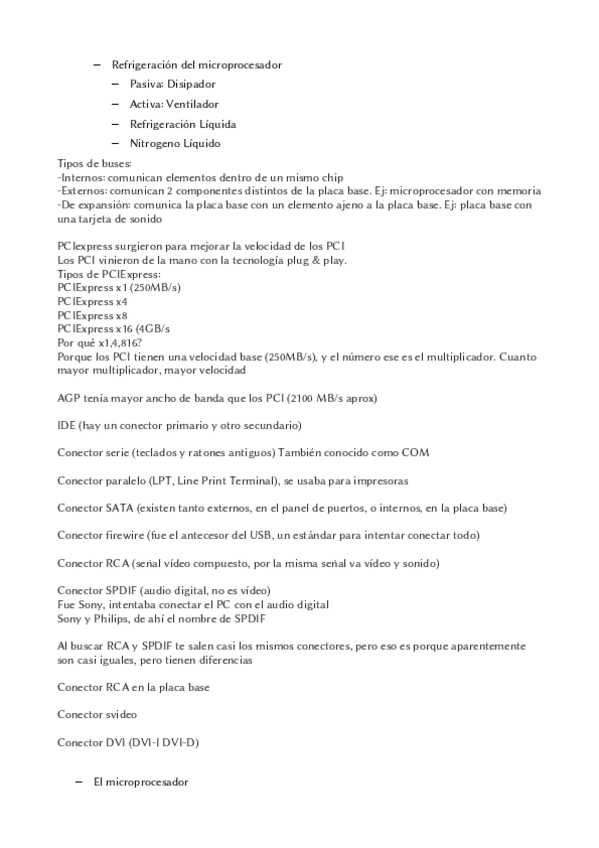 – Refrigeración del microprocesador
– Pasiva: Disipador
– Activa: Ventilador
– Refrigeración Líquida
– Nitrogeno Líquido

Tipos de buses:
-Internos: comunican elementos dentro de un mismo chip
-Externos: comunican 2 componentes distintos de la placa base. Ej: microprocesador con memoria
-De expansión: comunica la placa base con un elemento ajeno a la placa base. Ej: placa base con una tarjeta de sonido

PCIexpress surgieron para mejorar la velocidad de los PCI
Los PCI vinieron de la mano con la tecnología plug & play.
Tipos de PCIExpress:
PCIExpress x1 (250MB/s)
PCIExpress x4
PCIExpress x8
PCIExpress x16 (4GB/s
Por qué x1,4,816?
Porque los PCI tienen una velocidad base (250MB/s), y el número ese es el multiplicador. Cuanto mayor multiplicador, mayor velocidad

AGP tenía mayor ancho de banda que los PCI (2100 MB/s aprox)

IDE (hay un conector primario y otro secundario)

Conector serie (teclados y ratones antiguos) También conocido como COM

Conector paralelo (LPT, Line Print Terminal), se usaba para impresoras

Conector SATA (existen tanto externos, en el panel de puertos, o internos, en la placa base)

Conector firewire (fue el antecesor del USB, un estándar para intentar conectar todo)

Conector RCA (señal vídeo compuesto, por la misma señal va vídeo y sonido)

Conector SPDIF (audio digital, no es vídeo)
Fue Sony, intentaba conectar el PC con el audio digital
Sony y Philips, de ahí el nombre de SPDIF

Al buscar RCA y SPDIF te salen casi los mismos conectores, pero eso es porque aparentemente son casi iguales, pero tienen diferencias

Conector RCA en la placa base

Conector svideo

Conector DVI (DVI-I DVI-D)

– El microprocesador